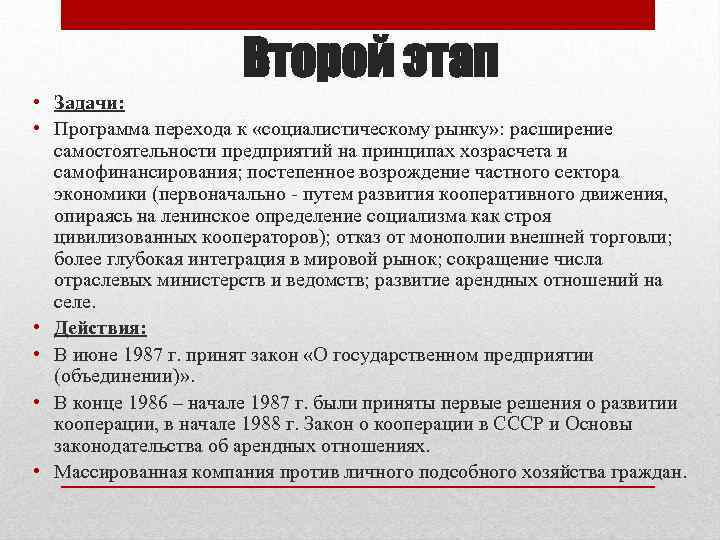 Второй этап

• Задачи:
• Программа перехода к «социалистическому рынку»: расширение самостоятельности предприятий на принципах хозрасчета и самофинансирования; постепенное возрождение частного сектора экономики (первоначально - путем развития кооперативного движения, опираясь на ленинское определение социализма как строя цивилизованных кооператоров); отказ от монополии внешней торговли; более глубокая интеграция в мировой рынок; сокращение числа отраслевых министерств и ведомств; развитие арендных отношений на селе.
• Действия:
• В июне 1987 г. принят закон «О государственном предприятии (объединении)».
• В конце 1986 – начале 1987 г. были приняты первые решения о развитии кооперации, в начале 1988 г. Закон о кооперации в СССР и Основы законодательства об арендных отношениях.
• Массированная компания против личного подсобного хозяйства граждан.